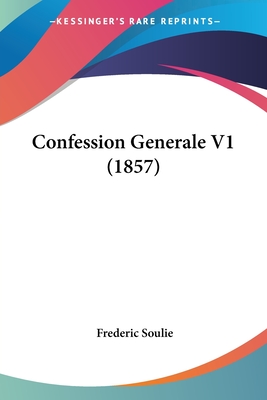 —KESSINGER'S RARE REPRINTS—

Confession Generale V1 (1857)

Frederic Soulie